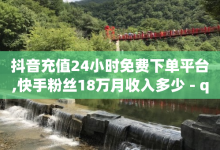 抖音充值24小时免费下单平台,快手粉丝18万月收入多少 - q